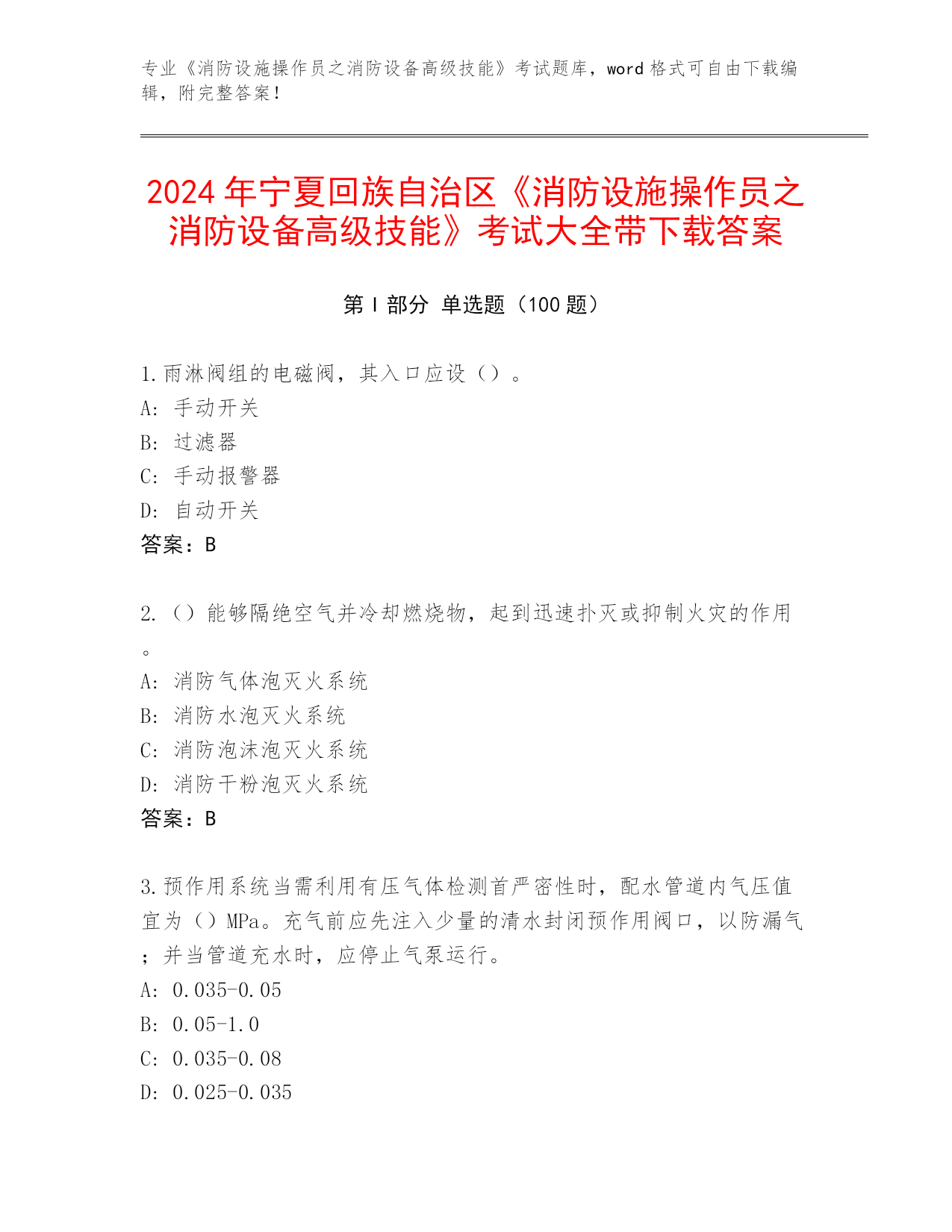 专业《消防设施操作员之消防设备高级技能》考试题库，word 格式可自由下载编辑，附完整答案！

2024 年宁夏回族自治区《消防设施操作员之消防设备高级技能》考试大全带下载答案

第 I 部分 单选题（100 题）

1.雨淋阀组的电磁阀，其入口应设（）。
A: 手动开关
B: 过滤器
C: 手动报警器
D: 自动开关
答案：B

2.（）能够隔绝空气并冷却燃烧物，起到迅速扑灭或抑制火灾的作用。
A: 消防气体泡灭火系统
B: 消防水泡灭火系统
C: 消防泡沫泡灭火系统
D: 消防干粉泡灭火系统
答案：B

3.预作用系统当需利用有压气体检测首严密性时，配水管道内气压值宜为（）MPa。充气前应先注入少量的清水封闭预作用阀口，以防漏气；并当管道充水时，应停止气泵运行。
A: 0.035-0.05
B: 0.05-1.0
C: 0.035-0.08
D: 0.025-0.035